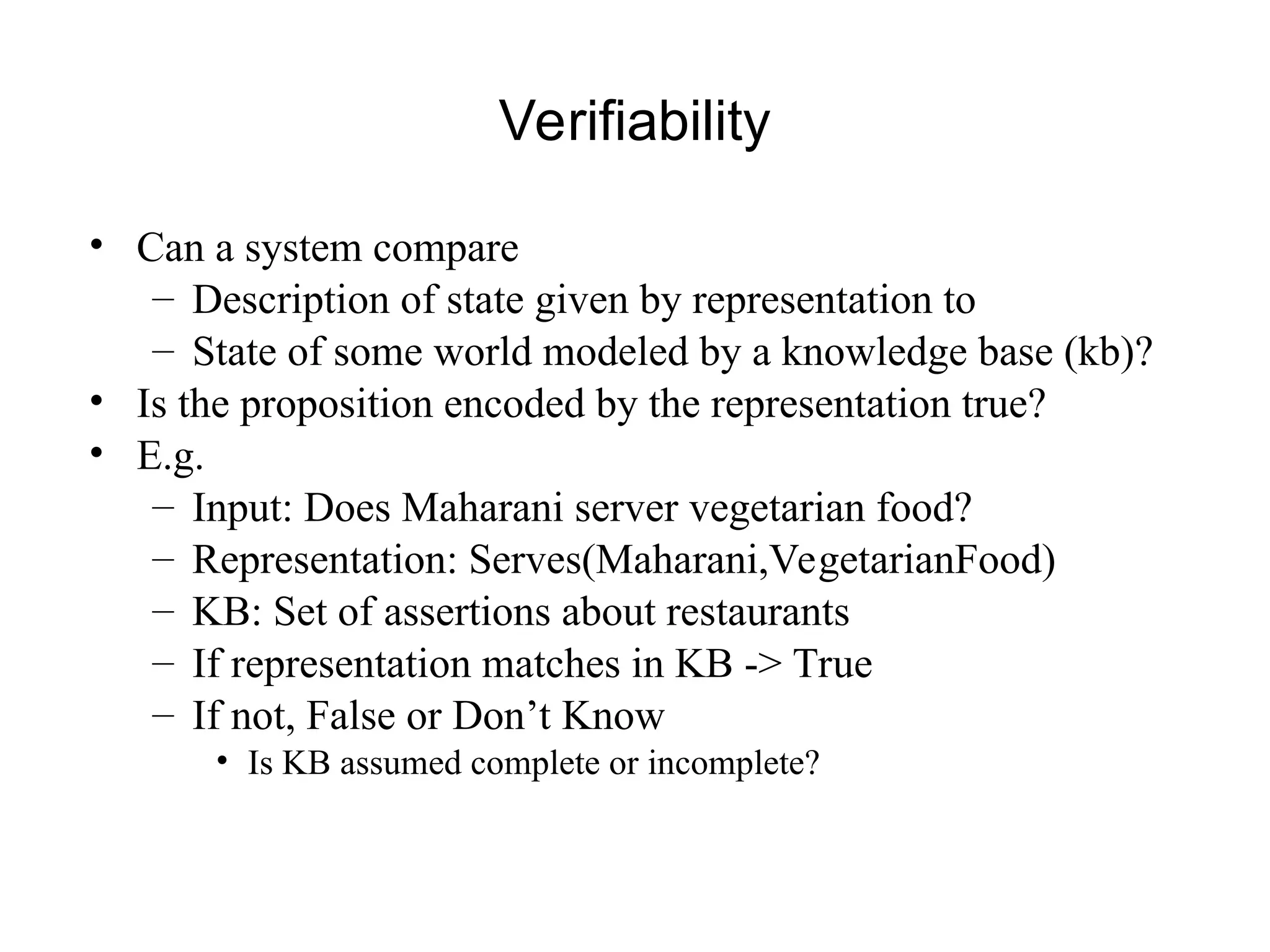 Verifiability

• Can a system compare
  – Description of state given by representation to
  – State of some world modeled by a knowledge base (kb)?
• Is the proposition encoded by the representation true?
• E.g.
  – Input: Does Maharani server vegetarian food?
  – Representation: Serves(Maharani,VegetarianFood)
  – KB: Set of assertions about restaurants
  – If representation matches in KB -> True
  – If not, False or Don’t Know
    • Is KB assumed complete or incomplete?